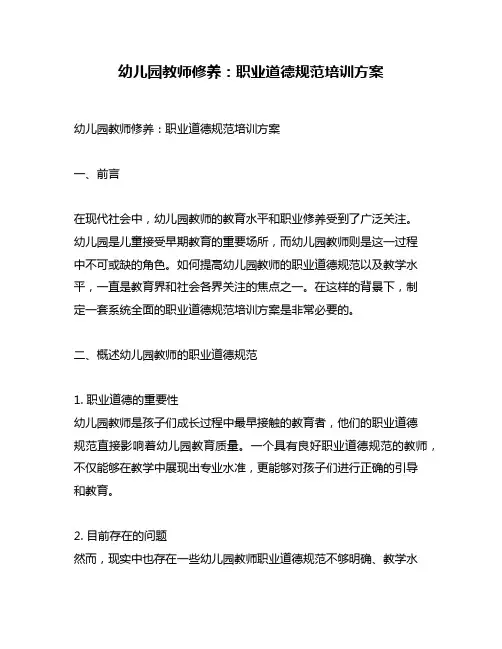 幼儿园教师修养：职业道德规范培训方案

幼儿园教师修养：职业道德规范培训方案

一、前言

在现代社会中，幼儿园教师的教育水平和职业修养受到了广泛关注。幼儿园是儿童接受早期教育的重要场所，而幼儿园教师则是这一过程中不可或缺的角色。如何提高幼儿园教师的职业道德规范以及教学水平，一直是教育界和社会各界关注的焦点之一。在这样的背景下，制定一套系统全面的职业道德规范培训方案是非常必要的。

二、概述幼儿园教师的职业道德规范

1. 职业道德的重要性
幼儿园教师是孩子们成长过程中最早接触的教育者，他们的职业道德规范直接影响着幼儿园教育质量。一个具有良好职业道德规范的教师，不仅能够在教学中展现出专业水准，更能够对孩子们进行正确的引导和教育。

2. 目前存在的问题
然而，现实中也存在一些幼儿园教师职业道德规范不够明确、教学水